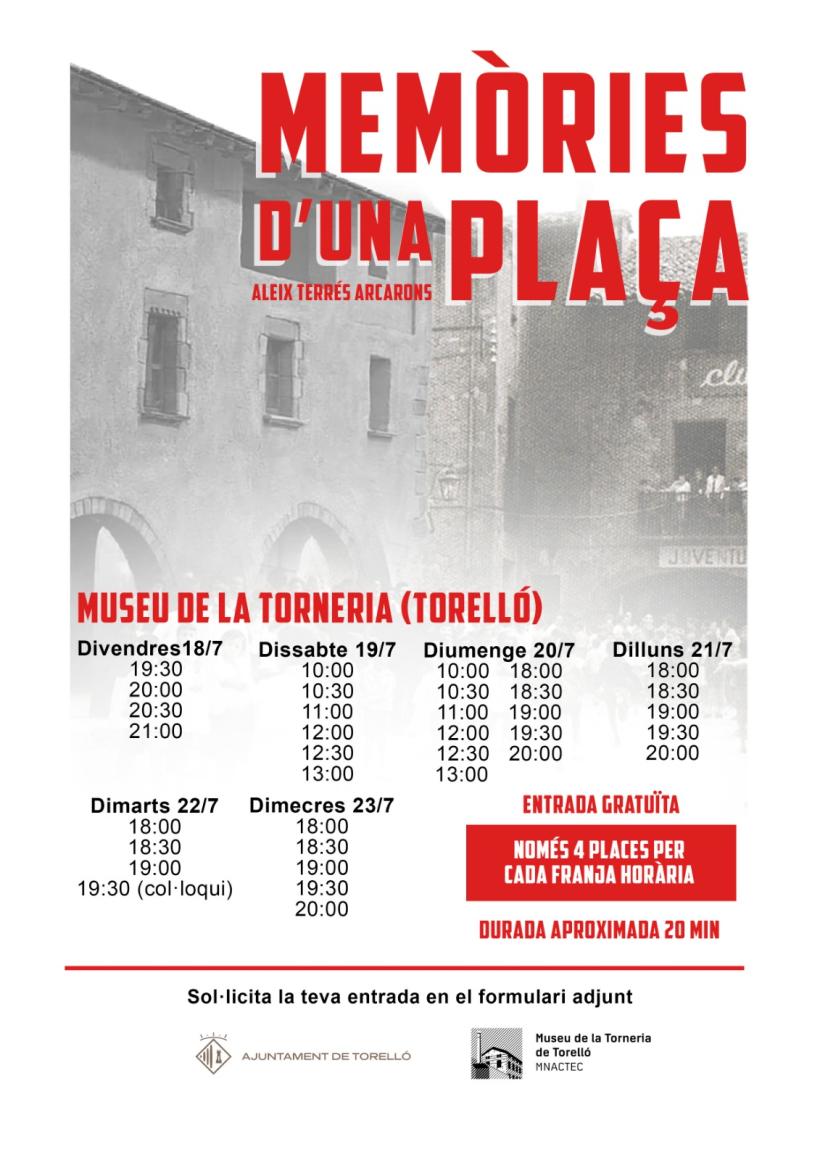 MEMÒRIES D'UNA PLAÇA
ALEIX TERRÉS ARCARONS

clu
JOVENTU

MUSEU DE LA TORNERIA (TORELLÓ)

Divendres18/7
19:30
20:00
20:30
21:00

Dissabte 19/7
10:00
10:30
11:00
12:00
12:30
13:00

Diumenge 20/7
10:00
10:30
11:00
12:00
12:30
13:00
18:00
18:30
19:00
19:30
20:00

Dilluns 21/7
18:00
18:30
19:00
19:30
20:00

Dimarts 22/7
18:00
18:30
19:00
19:30 (col·loqui)

Dimecres 23/7
18:00
18:30
19:00
19:30
20:00

ENTRADA GRATUÏTA

NOMÉS 4 PLACES PER CADA FRANJA HORÀRIA

DURADA APROXIMADA 20 MIN

Sol·licita la teva entrada en el formulari adjunt

AJUNTAMENT DE TORELLÓ

Museu de la Torneria de Torelló
MNACTEC